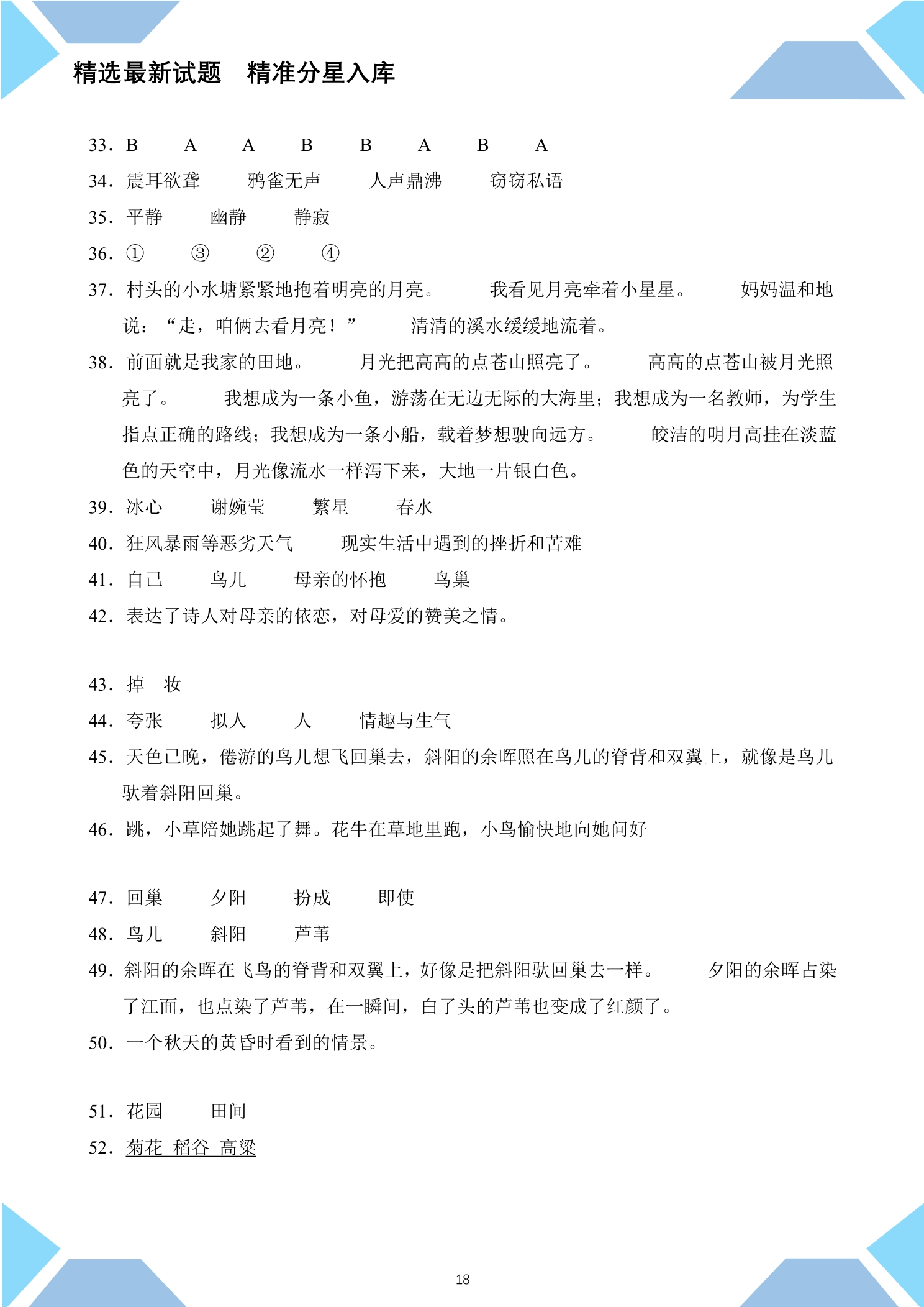 精选最新试题 精准分星入库

33．B A A B B A B A

34．震耳欲聋 鸦雀无声 人声鼎沸 窃窃私语

35．平静 幽静 静寂

36．① ③ ② ④

37．村头的小水塘紧紧地抱着明亮的月亮。 我看见月亮牵着小星星。 妈妈温和地说：“走，咱俩去看月亮！” 清清的溪水缓缓地流着。

38．前面就是我家的田地。 月光把高高的点苍山照亮了。 高高的点苍山被月光照亮了。 我想成为一条小鱼，游荡在无边无际的大海里；我想成为一名教师，为学生指点正确的路线；我想成为一条小船，载着梦想驶向远方。 皎洁的明月高挂在淡蓝色的天空中，月光像流水一样泻下来，大地一片银白色。

39．冰心 谢婉莹 繁星 春水

40．狂风暴雨等恶劣天气 现实生活中遇到的挫折和苦难

41．自己 鸟儿 母亲的怀抱 鸟巢

42．表达了诗人对母亲的依恋，对母爱的赞美之情。

43．掉 妆

44．夸张 拟人 人 情趣与生气

45．天色已晚，倦游的鸟儿想飞回巢去，斜阳的余晖照在鸟儿的脊背和双翼上，就像是鸟儿驮着斜阳回巢。

46．跳，小草陪她跳起了舞。花牛在草地里跑，小鸟愉快地向她问好

47．回巢 夕阳 扮成 即使

48．鸟儿 斜阳 芦苇

49．斜阳的余晖在飞鸟的脊背和双翼上，好像是把斜阳驮回巢去一样。 夕阳的余晖占染了江面，也点染了芦苇，在一瞬间，白了头的芦苇也变成了红颜了。

50．一个秋天的黄昏时看到的情景。

51．花园 田间

52．菊花 稻谷 高粱

18